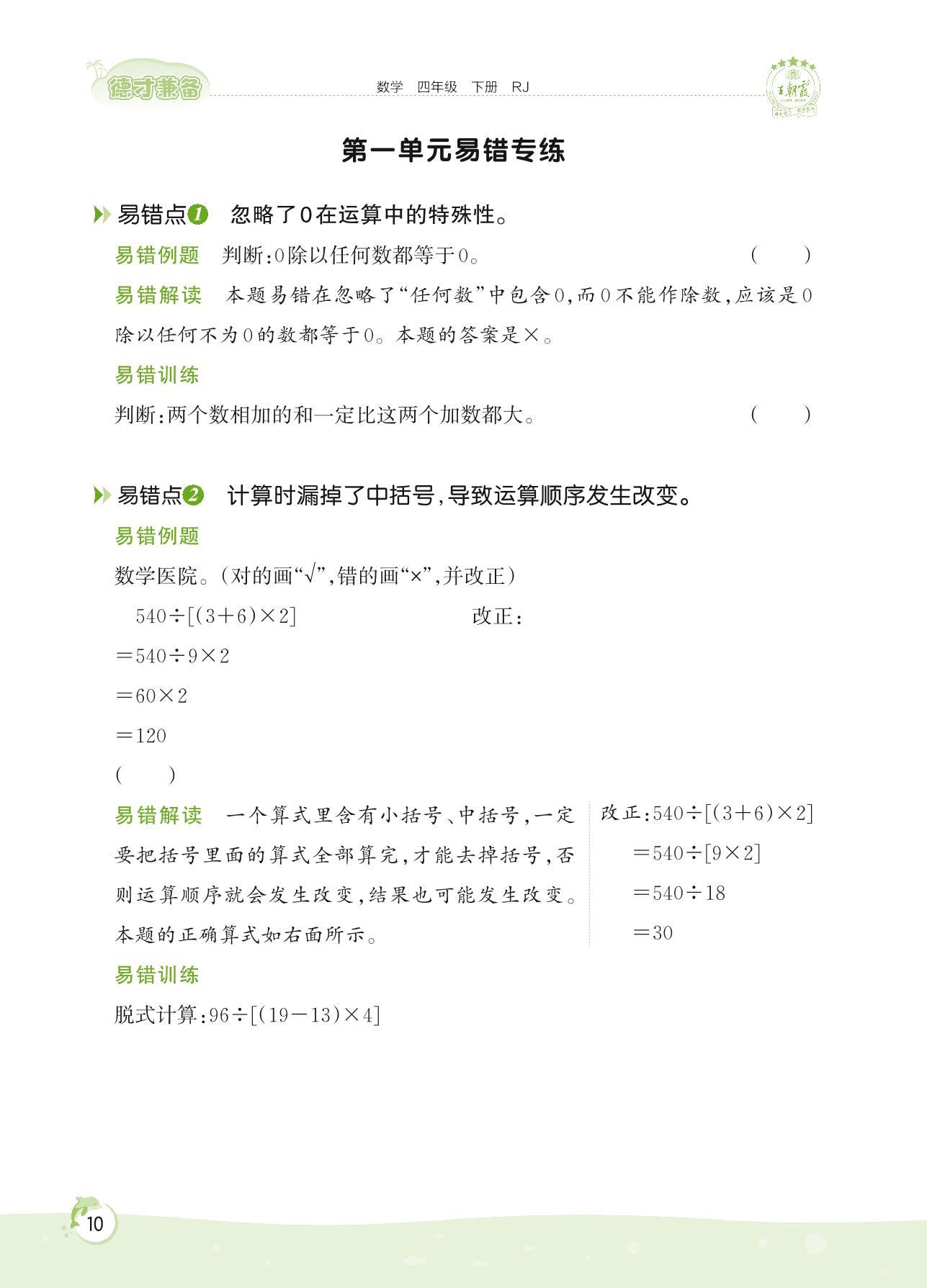 德才兼备

数学 四年级 下册 RJ

王朝霞

第一单元易错专练

易错点1 忽略了0在运算中的特殊性。

易错例题 判断:0除以任何数都等于0。 ( )

易错解读 本题易错在忽略了“任何数”中包含0,而0不能作除数,应该是0除以任何不为0的数都等于0。本题的答案是×。

易错训练

判断:两个数相加的和一定比这两个加数都大。 ( )

易错点2 计算时漏掉了中括号,导致运算顺序发生改变。

易错例题

数学医院。(对的画“√”,错的画“×”,并改正)

$540\div[(3+6)\times2]$ 改正:

$=540\div9\times2$

$=60\times2$

$=120$

( )

易错解读 一个算式里含有小括号、中括号,一定要把括号里面的算式全部算完,才能去掉括号,否则运算顺序就会发生改变,结果也可能发生改变。本题的正确算式如右面所示。

改正:$540\div[(3+6)\times2]$

$=540\div[9\times2]$

$=540\div18$

$=30$

易错训练

脱式计算:$96\div[(19-13)\times4]$

10